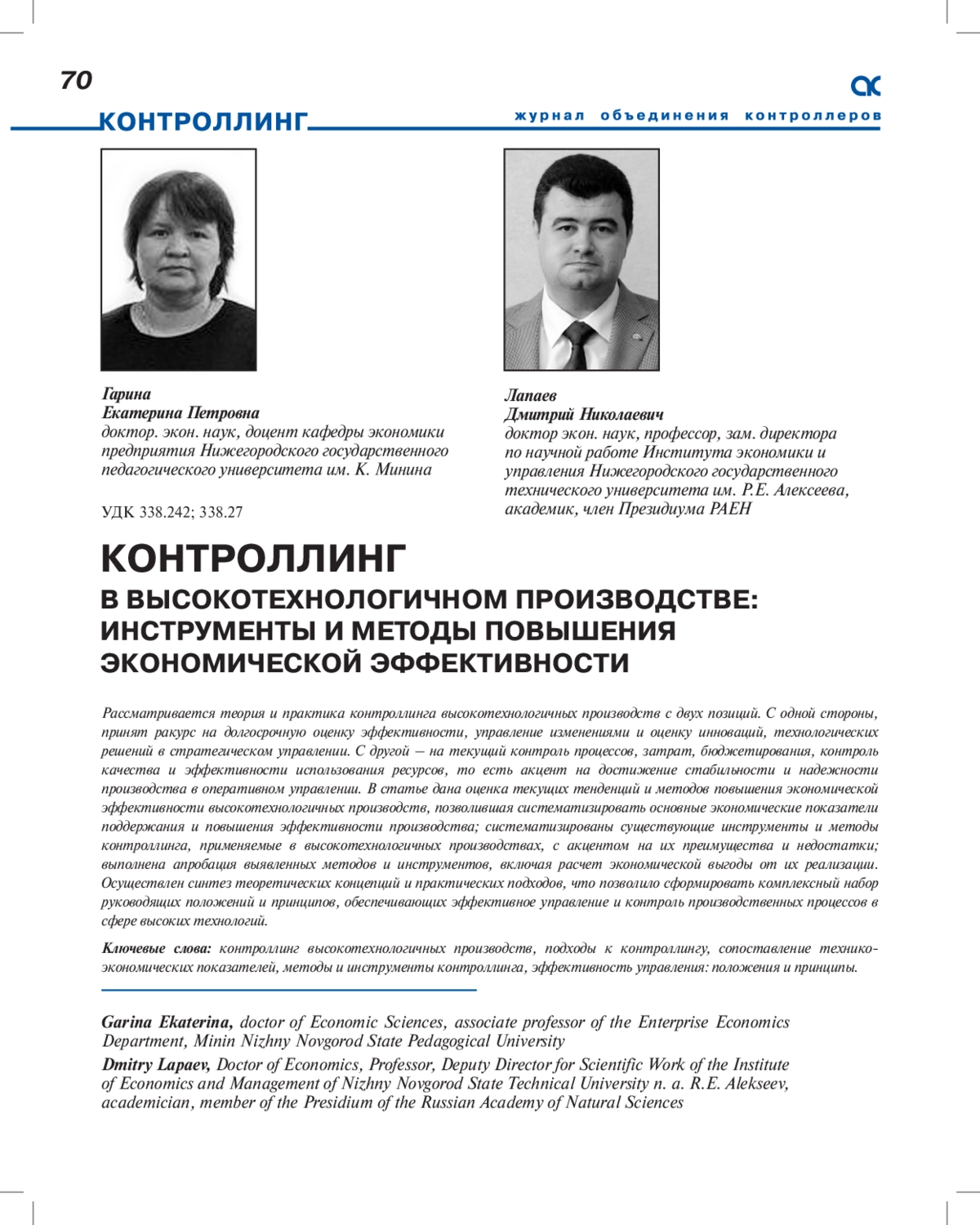 70

КОНТРОЛЛИНГ

журнал объединения контроллеров

Гарина
Екатерина Петровна
доктор. экон. наук, доцент кафедры экономики предприятия Нижегородского государственного педагогического университета им. К. Минина

УДК 338.242; 338.27

Лапаев
Дмитрий Николаевич
доктор экон. наук, профессор, зам. директора по научной работе Института экономики и управления Нижегородского государственного технического университета им. Р.Е. Алексеева, академик, член Президиума РАЕН

КОНТРОЛЛИНГ
В ВЫСОКОТЕХНОЛОГИЧНОМ ПРОИЗВОДСТВЕ: ИНСТРУМЕНТЫ И МЕТОДЫ ПОВЫШЕНИЯ ЭКОНОМИЧЕСКОЙ ЭФФЕКТИВНОСТИ

Рассматривается теория и практика контроллинга высокотехнологичных производств с двух позиций. С одной стороны, принят ракурс на долгосрочную оценку эффективности, управление изменениями и оценку инноваций, технологических решений в стратегическом управлении. С другой – на текущий контроль процессов, затрат, бюджетирования, контроль качества и эффективности использования ресурсов, то есть акцент на достижение стабильности и надежности производства в оперативном управлении. В статье дана оценка текущих тенденций и методов повышения экономической эффективности высокотехнологичных производств, позволившая систематизировать основные экономические показатели поддержания и повышения эффективности производства; систематизированы существующие инструменты и методы контроллинга, применяемые в высокотехнологичных производствах, с акцентом на их преимущества и недостатки; выполнена апробация выявленных методов и инструментов, включая расчет экономической выгоды от их реализации. Осуществлен синтез теоретических концепций и практических подходов, что позволило сформировать комплексный набор руководящих положений и принципов, обеспечивающих эффективное управление и контроль производственных процессов в сфере высоких технологий.

Ключевые слова: контроллинг высокотехнологичных производств, подходы к контроллингу, сопоставление технико-экономических показателей, методы и инструменты контроллинга, эффективность управления: положения и принципы.

Garina Ekaterina, doctor of Economic Sciences, associate professor of the Enterprise Economics Department, Minin Nizhny Novgorod State Pedagogical University

Dmitry Lapaev, Doctor of Economics, Professor, Deputy Director for Scientific Work of the Institute of Economics and Management of Nizhny Novgorod State Technical University n. a. R.E. Alekseev, academician, member of the Presidium of the Russian Academy of Natural Sciences